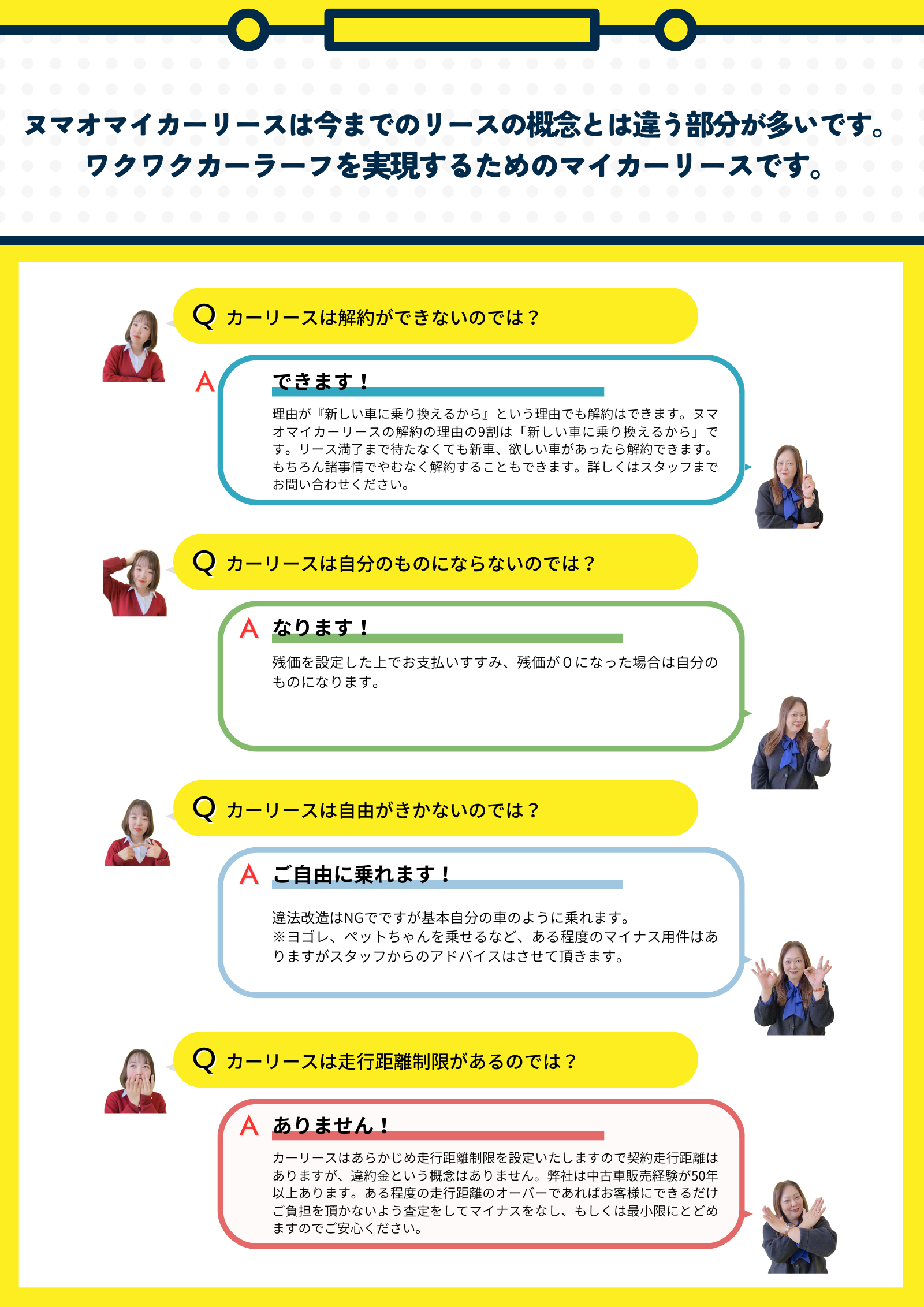 ヌマオマイカーリースは今までのリースの概念とは違う部分が多いです。
ワクワクカーラーフを実現するためのマイカーリースです。

Q カーリースは解約ができないのでは？

A できます！

理由が『新しい車に乗り換えるから』という理由でも解約はできます。ヌマオマイカーリースの解約の理由の9割は「新しい車に乗り換えるから」です。リース満了まで待たなくても新車、欲しい車があったら解約できます。もちろん諸事情でやむなく解約することもできます。詳しくはスタッフまでお問い合わせください。

Q カーリースは自分のものにならないのでは？

A なります！

残価を設定した上でお支払いすすみ、残価が０になった場合は自分のものになります。

Q カーリースは自由がきかないのでは？

A ご自由に乗れます！

違法改造はNGでですが基本自分の車のように乗れます。
※ヨゴレ、ペットちゃんを乗せるなど、ある程度のマイナス用件はありますがスタッフからのアドバイスはさせて頂きます。

Q カーリースは走行距離制限があるのでは？

A ありません！

カーリースはあらかじめ走行距離制限を設定いたしますので契約走行距離はありますが、違約金という概念はありません。弊社は中古車販売経験が50年以上あります。ある程度の走行距離のオーバーであればお客様にできるだけご負担を頂かないよう査定をしてマイナスをなし、もしくは最小限にとどめますのでご安心ください。